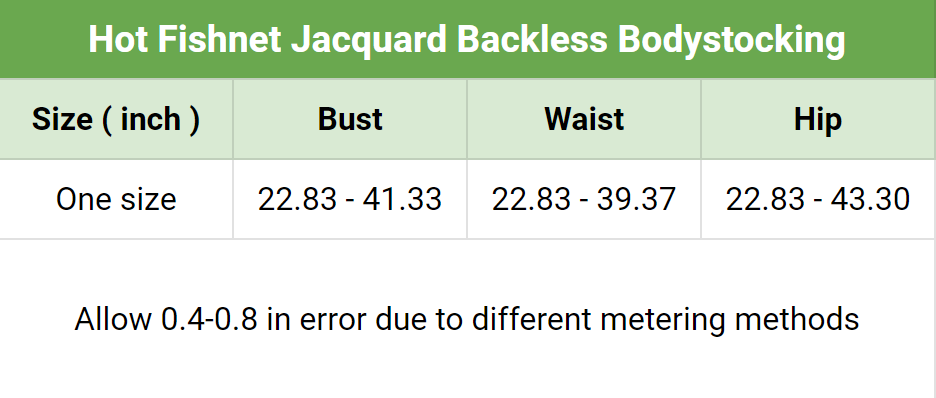 Hot Fishnet Jacquard Backless Bodystocking

| Size ( inch ) | Bust | Waist | Hip |
|---|---|---|---|
| One size | 22.83 - 41.33 | 22.83 - 39.37 | 22.83 - 43.30 |

Allow 0.4-0.8 in error due to different metering methods